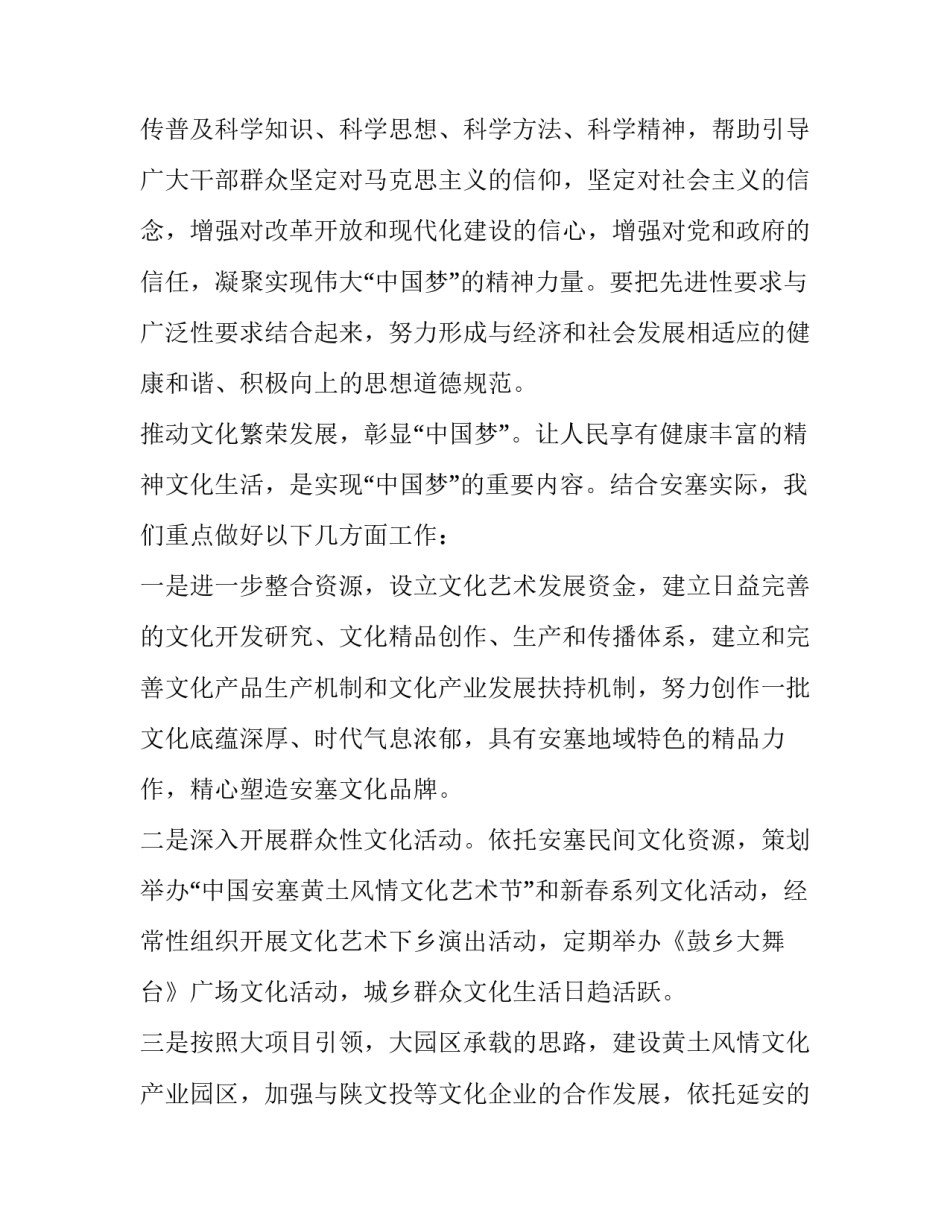 传普及科学知识、科学思想、科学方法、科学精神，帮助引导广大干部群众坚定对马克思主义的信仰，坚定对社会主义的信念，增强对改革开放和现代化建设的信心，增强对党和政府的信任，凝聚实现伟大“中国梦”的精神力量。要把先进性要求与广泛性要求结合起来，努力形成与经济和社会发展相适应的健康和谐、积极向上的思想道德规范。

推动文化繁荣发展，彰显“中国梦”。让人民享有健康丰富的精神文化生活，是实现“中国梦”的重要内容。结合安塞实际，我们重点做好以下几方面工作：

一是进一步整合资源，设立文化艺术发展资金，建立日益完善的文化开发研究、文化精品创作、生产和传播体系，建立和完善文化产品生产机制和文化产业发展扶持机制，努力创作一批文化底蕴深厚、时代气息浓郁，具有安塞地域特色的精品力作，精心塑造安塞文化品牌。

二是深入开展群众性文化活动。依托安塞民间文化资源，策划举办“中国安塞黄土风情文化艺术节”和新春系列文化活动，经常性组织开展文化艺术下乡演出活动，定期举办《鼓乡大舞台》广场文化活动，城乡群众文化生活日趋活跃。

三是按照大项目引领，大园区承载的思路，建设黄土风情文化产业园区，加强与陕文投等文化企业的合作发展，依托延安的